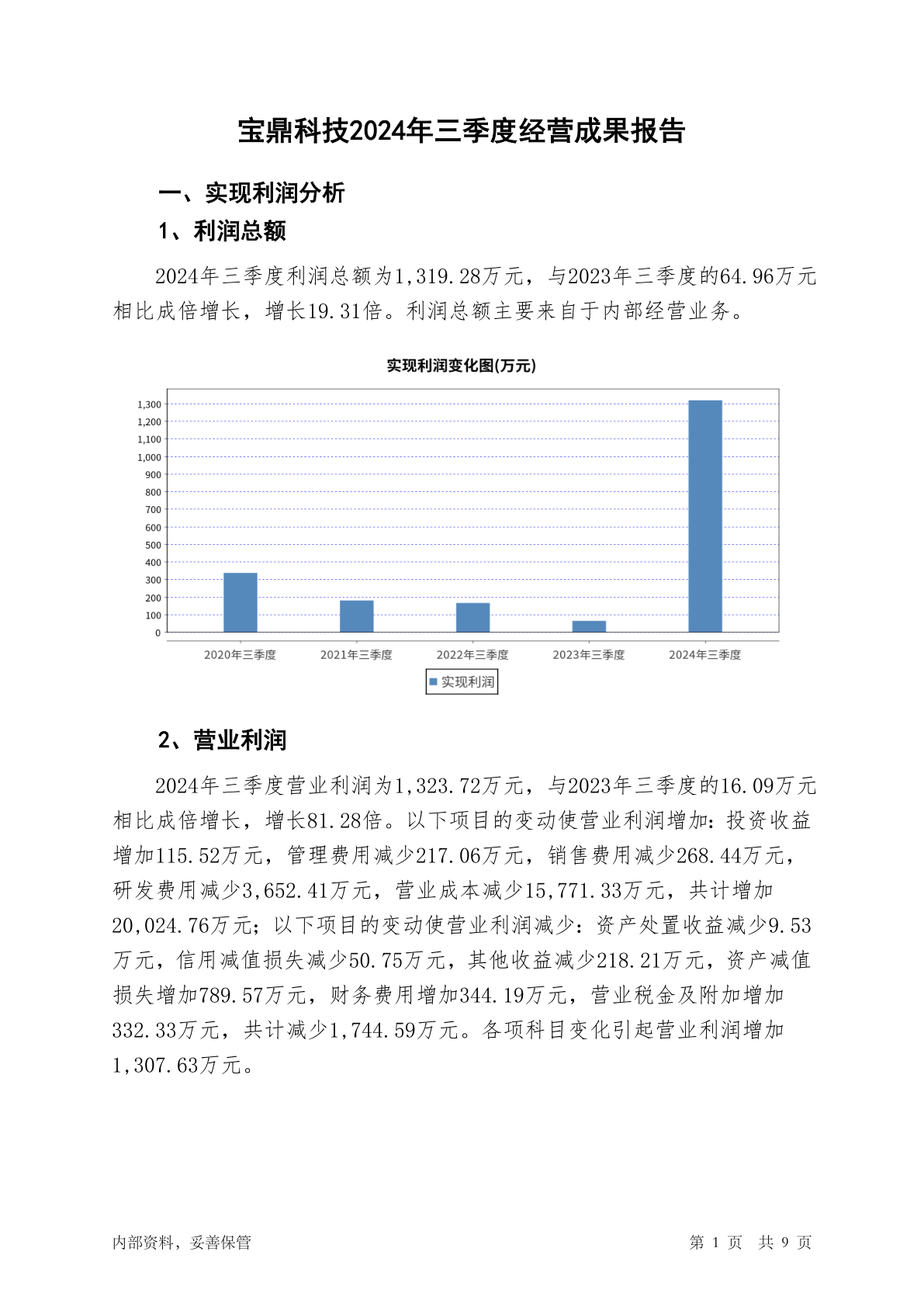 宝鼎科技2024年三季度经营成果报告

一、实现利润分析

1、利润总额

2024年三季度利润总额为1,319.28万元，与2023年三季度的64.96万元相比成倍增长，增长19.31倍。利润总额主要来自于内部经营业务。

实现利润变化图(万元)

1,300
1,200
1,100
1,000
900
800
700
600
500
400
300
200
100
0

2020年三季度
2021年三季度
2022年三季度
2023年三季度
2024年三季度

实现利润

2、营业利润

2024年三季度营业利润为1,323.72万元，与2023年三季度的16.09万元相比成倍增长，增长81.28倍。以下项目的变动使营业利润增加：投资收益增加115.52万元，管理费用减少217.06万元，销售费用减少268.44万元，研发费用减少3,652.41万元，营业成本减少15,771.33万元，共计增加20,024.76万元；以下项目的变动使营业利润减少：资产处置收益减少9.53万元，信用减值损失减少50.75万元，其他收益减少218.21万元，资产减值损失增加789.57万元，财务费用增加344.19万元，营业税金及附加增加332.33万元，共计减少1,744.59万元。各项科目变化引起营业利润增加1,307.63万元。

内部资料，妥善保管

第 1 页 共 9 页